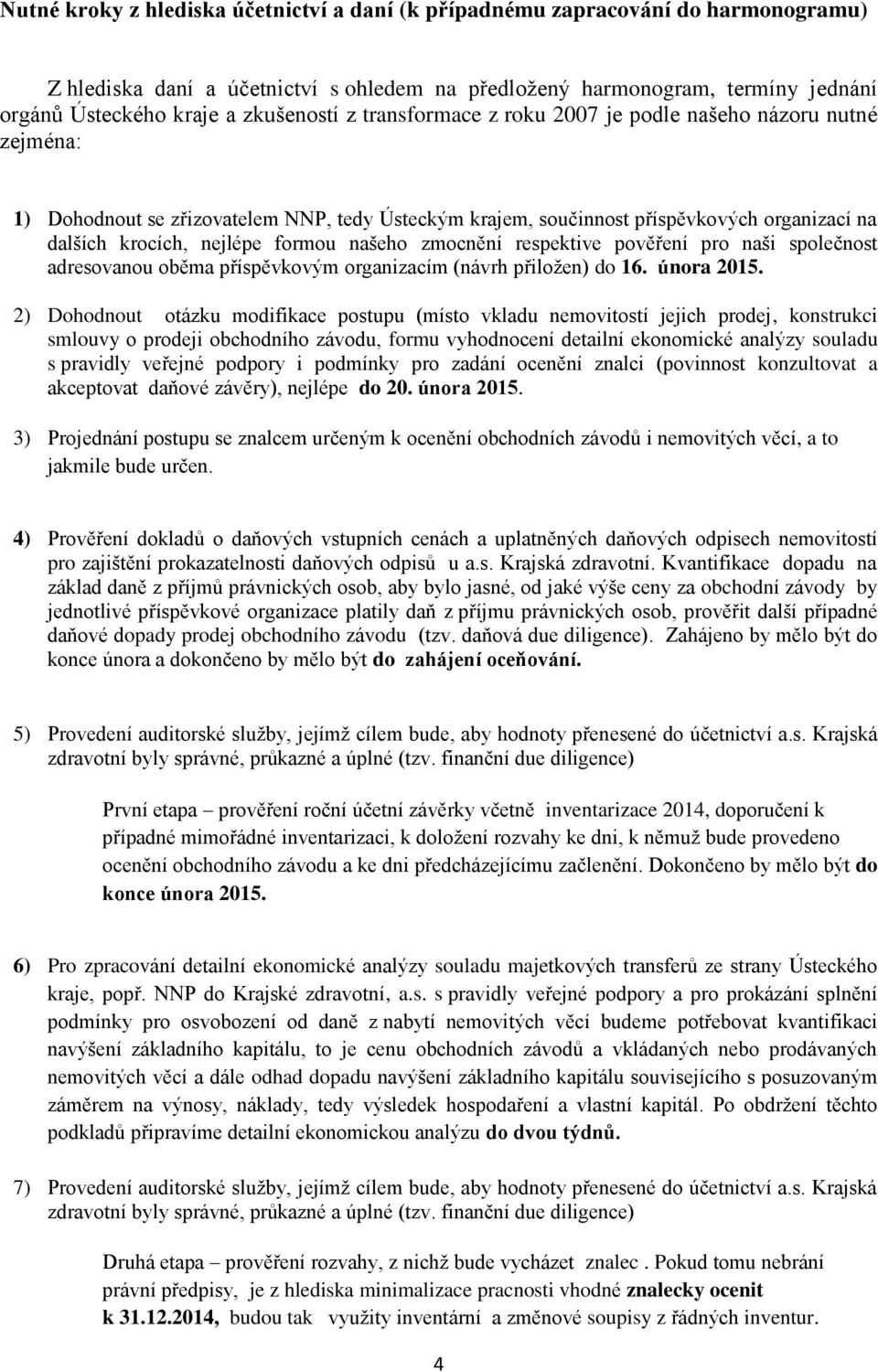 Nutné kroky z hlediska účetnictví a daní (k případnému zapracování do harmonogramu)

Z hlediska daní a účetnictví s ohledem na předložený harmonogram, termíny jednání orgánů Ústeckého kraje a zkušeností z transformace z roku 2007 je podle našeho názoru nutné zejména:

1) Dohodnout se zřizovatelem NNP, tedy Ústeckým krajem, součinnost příspěvkových organizací na dalších krocích, nejlépe formou našeho zmocnění respektive pověření pro naši společnost adresovanou oběma příspěvkovým organizacím (návrh přiložen) do 16. února 2015.

2) Dohodnout otázku modifikace postupu (místo vkladu nemovitostí jejich prodej, konstrukci smlouvy o prodeji obchodního závodu, formu vyhodnocení detailní ekonomické analýzy souladu s pravidly veřejné podpory i podmínky pro zadání ocenění znalci (povinnost konzultovat a akceptovat daňové závěry), nejlépe do 20. února 2015.

3) Projednání postupu se znalcem určeným k ocenění obchodních závodů i nemovitých věcí, a to jakmile bude určen.

4) Prověření dokladů o daňových vstupních cenách a uplatněných daňových odpisech nemovitostí pro zajištění prokazatelnosti daňových odpisů u a.s. Krajská zdravotní. Kvantifikace dopadu na základ daně z příjmů právnických osob, aby bylo jasné, od jaké výše ceny za obchodní závody by jednotlivé příspěvkové organizace platily daň z příjmu právnických osob, prověřit další případné daňové dopady prodej obchodního závodu (tzv. daňová due diligence). Zahájeno by mělo být do konce února a dokončeno by mělo být do zahájení oceňování.

5) Provedení auditorské služby, jejímž cílem bude, aby hodnoty přenesené do účetnictví a.s. Krajská zdravotní byly správné, průkazné a úplné (tzv. finanční due diligence)

První etapa – prověření roční účetní závěrky včetně inventarizace 2014, doporučení k případné mimořádné inventarizaci, k doložení rozvahy ke dni, k němuž bude provedeno ocenění obchodního závodu a ke dni předcházejícímu začlenění. Dokončeno by mělo být do konce února 2015.

6) Pro zpracování detailní ekonomické analýzy souladu majetkových transferů ze strany Ústeckého kraje, popř. NNP do Krajské zdravotní, a.s. s pravidly veřejné podpory a pro prokázání splnění podmínky pro osvobození od daně z nabytí nemovitých věcí budeme potřebovat kvantifikaci navýšení základního kapitálu, to je cenu obchodních závodů a vkládaných nebo prodávaných nemovitých věcí a dále odhad dopadu navýšení základního kapitálu souvisejícího s posuzovaným záměrem na výnosy, náklady, tedy výsledek hospodaření a vlastní kapitál. Po obdržení těchto podkladů připravíme detailní ekonomickou analýzu do dvou týdnů.

7) Provedení auditorské služby, jejímž cílem bude, aby hodnoty přenesené do účetnictví a.s. Krajská zdravotní byly správné, průkazné a úplné (tzv. finanční due diligence)

Druhá etapa – prověření rozvahy, z nichž bude vycházet znalec . Pokud tomu nebrání právní předpisy, je z hlediska minimalizace pracnosti vhodné znalecky ocenit k 31.12.2014, budou tak využity inventární a změnové soupisy z řádných inventur.

4